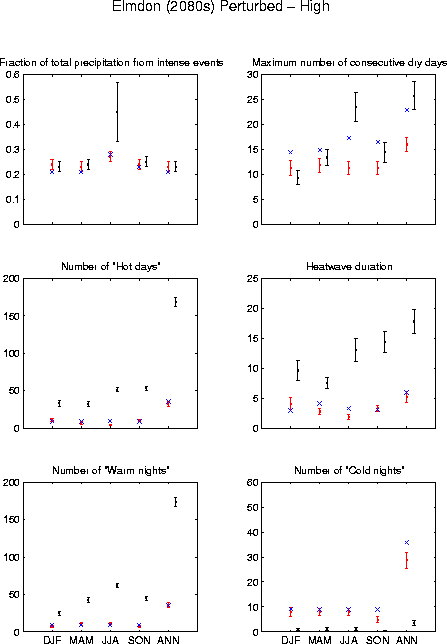 Elmdon (2080s) Perturbed – High

Fraction of total precipitation from intense events

0.6
0.5
0.4
0.3
0.2
0.1
0

Maximum number of consecutive dry days

30
25
20
15
10
5
0

Number of "Hot days"

200
150
100
50
0

Heatwave duration

25
20
15
10
5
0

Number of "Warm nights"

200
150
100
50
0

DJF MAM JJA SON ANN

Number of "Cold nights"

60
50
40
30
20
10
0

DJF MAM JJA SON ANN